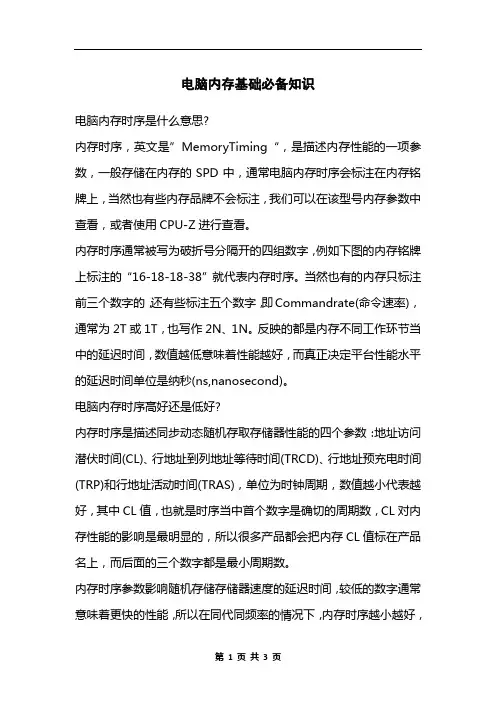 电脑内存基础必备知识

电脑内存时序是什么意思?

内存时序，英文是”MemoryTiming“，是描述内存性能的一项参数，一般存储在内存的 SPD 中，通常电脑内存时序会标注在内存铭牌上，当然也有些内存品牌不会标注，我们可以在该型号内存参数中查看，或者使用 CPU-Z 进行查看。

内存时序通常被写为破折号分隔开的四组数字，例如下图的内存铭牌上标注的“16-18-18-38”就代表内存时序。当然也有的内存只标注前三个数字，还有些标注五个数字，即 Commandrate(命令速率)，通常为 2T 或 1T，也写作 2N、1N。反映的都是内存不同工作环节当中的延迟时间，数值越低意味着性能越好，而真正决定平台性能水平的延迟时间单位是纳秒(ns,nanosecond)。

电脑内存时序高好还是低好?

内存时序是描述同步动态随机存取存储器性能的四个参数：地址访问潜伏时间(CL)、行地址到列地址等待时间(TRCD)、行地址预充电时间(TRP)和行地址活动时间(TRAS)，单位为时钟周期，数值越小代表越好，其中 CL 值，也就是时序当中首个数字是确切的周期数，CL 对内存性能的影响是最明显的，所以很多产品都会把内存 CL 值标在产品名上，而后面的三个数字都是最小周期数。

内存时序参数影响随机存储存储器速度的延迟时间，较低的数字通常意味着更快的性能，所以在同代同频率的情况下，内存时序越小越好，

第 1 页 共 3 页